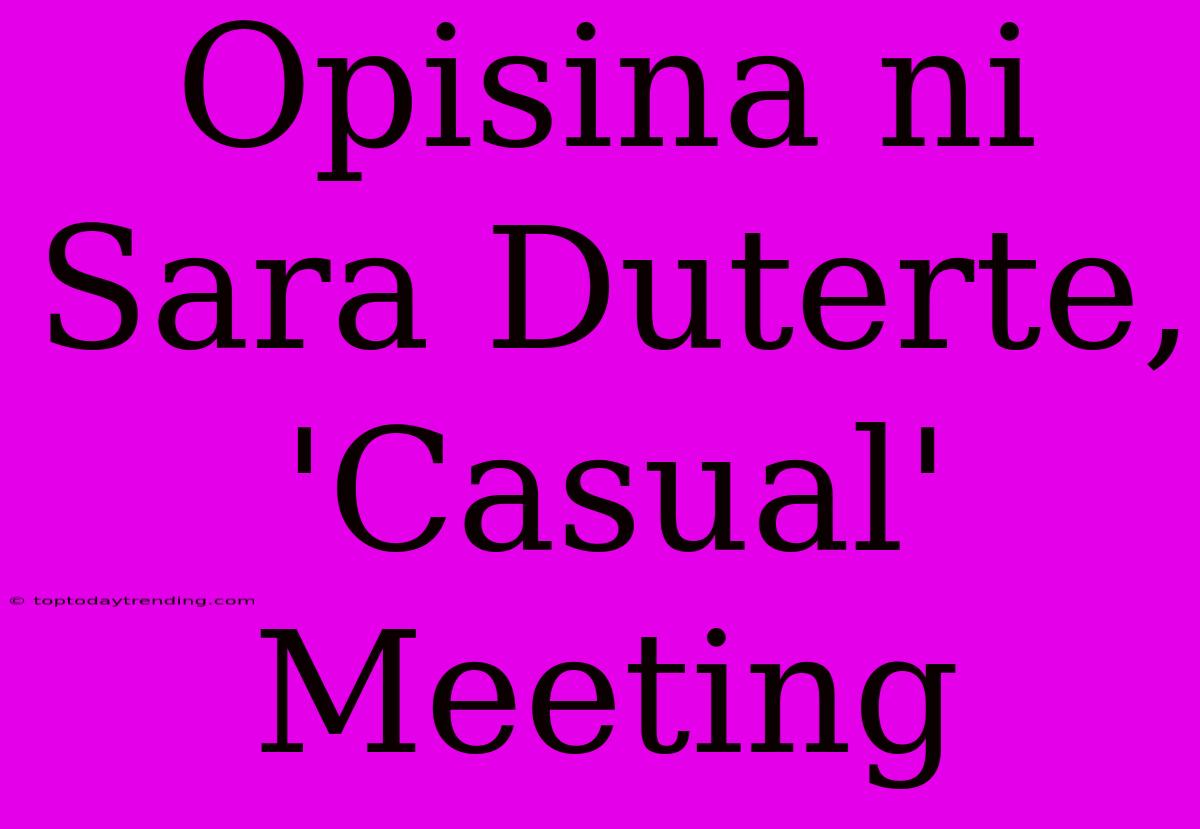 Opisina ni Sara Duterte, 'Casual' Meeting

© toptodaytrending.com